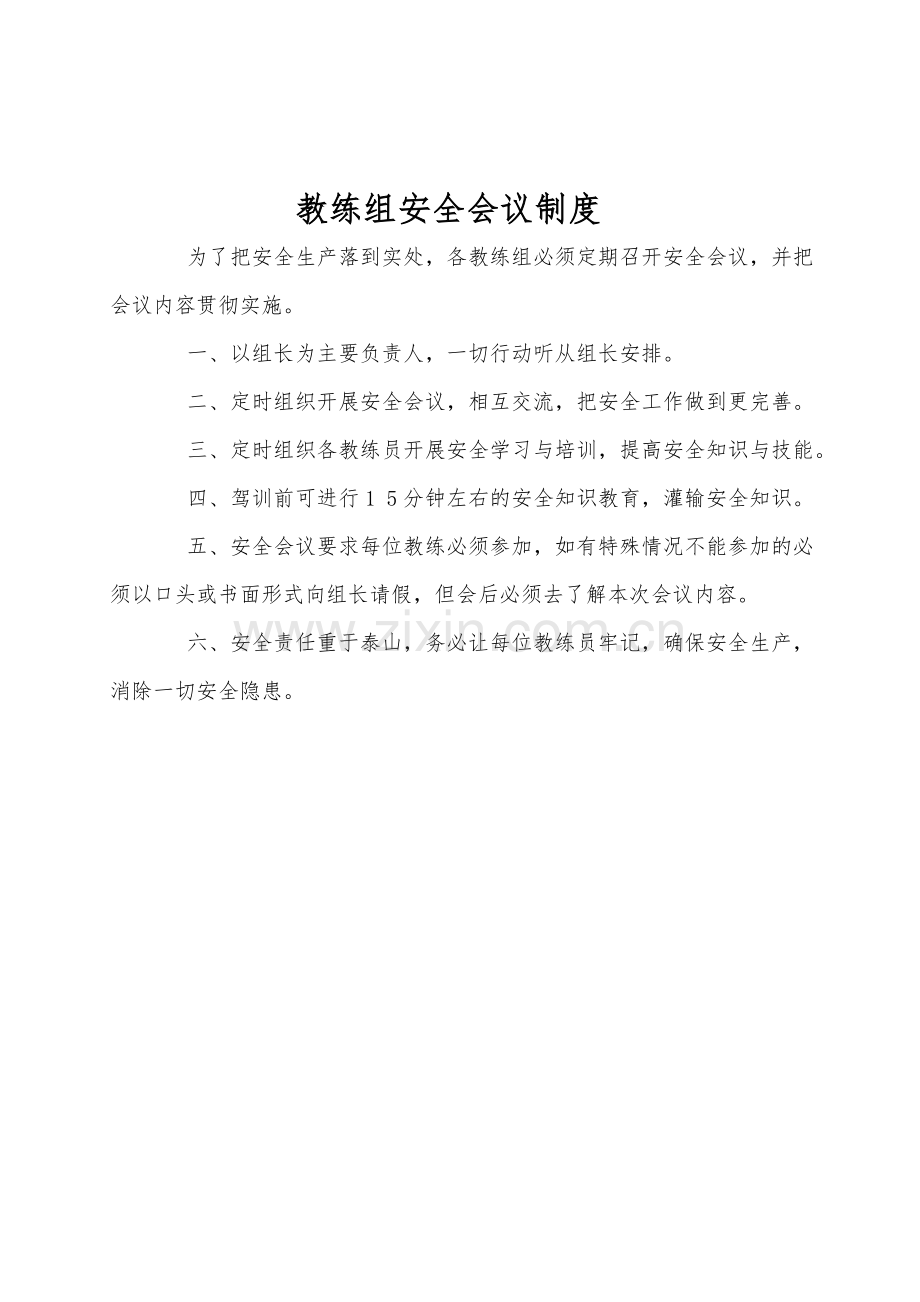 教练组安全会议制度

为了把安全生产落到实处，各教练组必须定期召开安全会议，并把会议内容贯彻实施。

一、以组长为主要负责人，一切行动听从组长安排。

二、定时组织开展安全会议，相互交流，把安全工作做到更完善。

三、定时组织各教练员开展安全学习与培训，提高安全知识与技能。

四、驾训前可进行15分钟左右的安全知识教育，灌输安全知识。

五、安全会议要求每位教练必须参加，如有特殊情况不能参加的必须以口头或书面形式向组长请假，但会后必须去了解本次会议内容。

六、安全责任重于泰山，务必让每位教练员牢记，确保安全生产，消除一切安全隐患。

www.zixin.com.cn